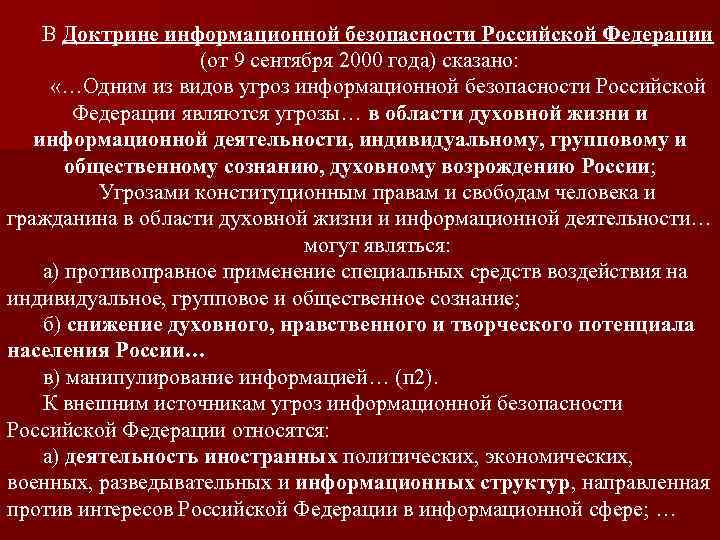 В Доктрине информационной безопасности Российской Федерации (от 9 сентября 2000 года) сказано:

«…Одним из видов угроз информационной безопасности Российской Федерации являются угрозы… в области духовной жизни и информационной деятельности, индивидуальному, групповому и общественному сознанию, духовному возрождению России;

Угрозами конституционным правам и свободам человека и гражданина в области духовной жизни и информационной деятельности… могут являться:

а) противоправное применение специальных средств воздействия на индивидуальное, групповое и общественное сознание;

б) снижение духовного, нравственного и творческого потенциала населения России…

в) манипулирование информацией… (п2).

К внешним источникам угроз информационной безопасности Российской Федерации относятся:

а) деятельность иностранных политических, экономических, военных, разведывательных и информационных структур, направленная против интересов Российской Федерации в информационной сфере; …